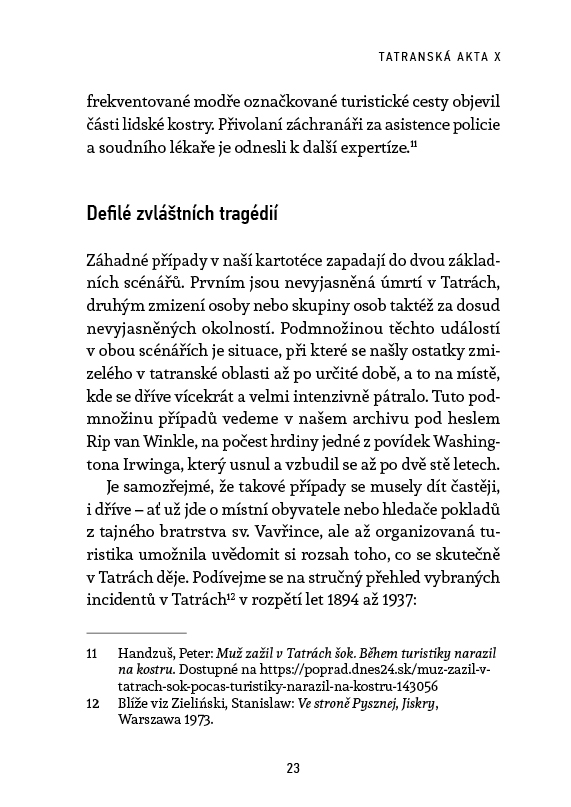 TATRANSKÁ AKTA X

frekventované modře označkované turistické cesty objevil části lidské kostry. Přivolaní záchranáři za asistence policie a soudního lékaře je odnesli k další expertíze.$^{11}$

Defilé zvláštních tragédií

Záhadné případy v naší kartotéce zapadají do dvou základních scénářů. Prvním jsou nevyjasněná úmrtí v Tatrách, druhým zmizení osoby nebo skupiny osob taktéž za dosud nevyjasněných okolností. Podmnožinou těchto událostí v obou scénářích je situace, při které se našly ostatky zmizelého v tatranské oblasti až po určité době, a to na místě, kde se dříve vícekrát a velmi intenzivně pátralo. Tuto podmnožinu případů vedeme v našem archivu pod heslem Rip van Winkle, na počest hrdiny jedné z povídek Washingtona Irwinga, který usnul a vzbudil se až po dvě stě letech.

Je samozřejmé, že takové případy se musely dít častěji, i dříve – ať už jde o místní obyvatele nebo hledače pokladů z tajného bratrstva sv. Vavřince, ale až organizovaná turistika umožnila uvědomit si rozsah toho, co se skutečně v Tatrách děje. Podívejme se na stručný přehled vybraných incidentů v Tatrách$^{12}$ v rozpětí let 1894 až 1937:

11 Handzuš, Peter: Muž zažil v Tatrách šok. Během turistiky narazil na kostru. Dostupné na https://poprad.dnes24.sk/muz-zazil-v-tatrach-sok-pocas-turistiky-narazil-na-kostru-143056

12 Blíže viz Zieliński, Stanislaw: Ve stroně Pysznej, Jiskry, Warszawa 1973.

23